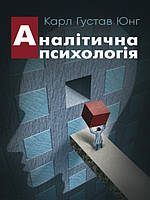 Карл Густав Юнг

Аналітична психологія